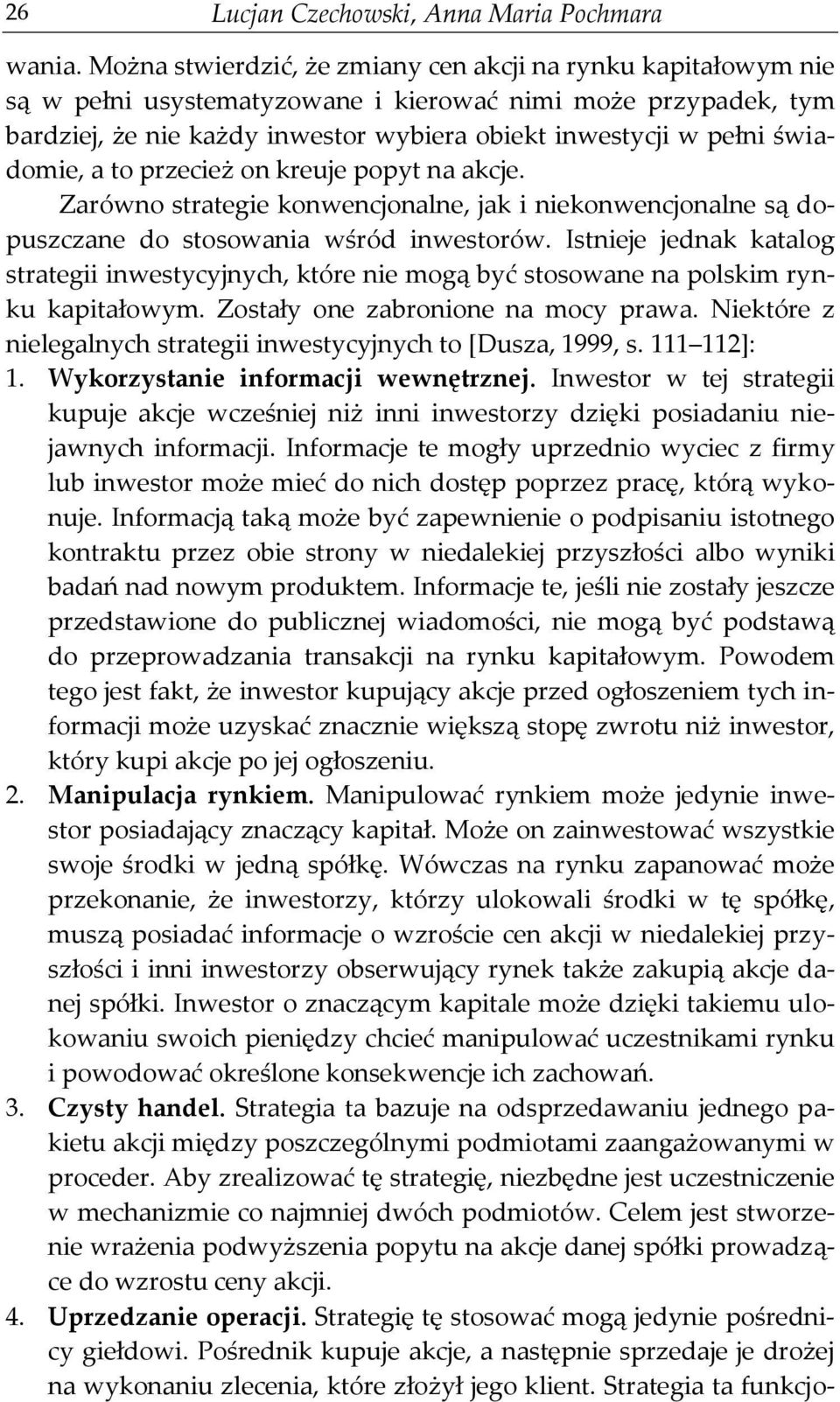 26 Lucjan Czechowski, Anna Maria Pochmara

wania. Można stwierdzić, że zmiany cen akcji na rynku kapitałowym nie są w pełni usystematyzowane i kierować nimi może przypadek, tym bardziej, że nie każdy inwestor wybiera obiekt inwestycji w pełni świadomie, a to przecież on kreuje popyt na akcje.

Zarówno strategie konwencjonalne, jak i niekonwencjonalne są dopuszczane do stosowania wśród inwestorów. Istnieje jednak katalog strategii inwestycyjnych, które nie mogą być stosowane na polskim rynku kapitałowym. Zostały one zabronione na mocy prawa. Niektóre z nielegalnych strategii inwestycyjnych to [Dusza, 1999, s. 111 112]:

1. Wykorzystanie informacji wewnętrznej. Inwestor w tej strategii kupuje akcje wcześniej niż inni inwestorzy dzięki posiadaniu niejawnych informacji. Informacje te mogły uprzednio wyciec z firmy lub inwestor może mieć do nich dostęp poprzez pracę, którą wykonuje. Informacją taką może być zapewnienie o podpisaniu istotnego kontraktu przez obie strony w niedalekiej przyszłości albo wyniki badań nad nowym produktem. Informacje te, jeśli nie zostały jeszcze przedstawione do publicznej wiadomości, nie mogą być podstawą do przeprowadzania transakcji na rynku kapitałowym. Powodem tego jest fakt, że inwestor kupujący akcje przed ogłoszeniem tych informacji może uzyskać znacznie większą stopę zwrotu niż inwestor, który kupi akcje po jej ogłoszeniu.
2. Manipulacja rynkiem. Manipulować rynkiem może jedynie inwestor posiadający znaczący kapitał. Może on zainwestować wszystkie swoje środki w jedną spółkę. Wówczas na rynku zapanować może przekonanie, że inwestorzy, którzy ulokowali środki w tę spółkę, muszą posiadać informacje o wzroście cen akcji w niedalekiej przyszłości i inni inwestorzy obserwujący rynek także zakupią akcje danej spółki. Inwestor o znaczącym kapitale może dzięki takiemu ulokowaniu swoich pieniędzy chcieć manipulować uczestnikami rynku i powodować określone konsekwencje ich zachowań.
3. Czysty handel. Strategia ta bazuje na odsprzedawaniu jednego pakietu akcji między poszczególnymi podmiotami zaangażowanymi w proceder. Aby zrealizować tę strategię, niezbędne jest uczestniczenie w mechanizmie co najmniej dwóch podmiotów. Celem jest stworzenie wrażenia podwyższenia popytu na akcje danej spółki prowadzące do wzrostu ceny akcji.
4. Uprzedzanie operacji. Strategię tę stosować mogą jedynie pośrednicy giełdowi. Pośrednik kupuje akcje, a następnie sprzedaje je drożej na wykonaniu zlecenia, które złożył jego klient. Strategia ta funkcjo-